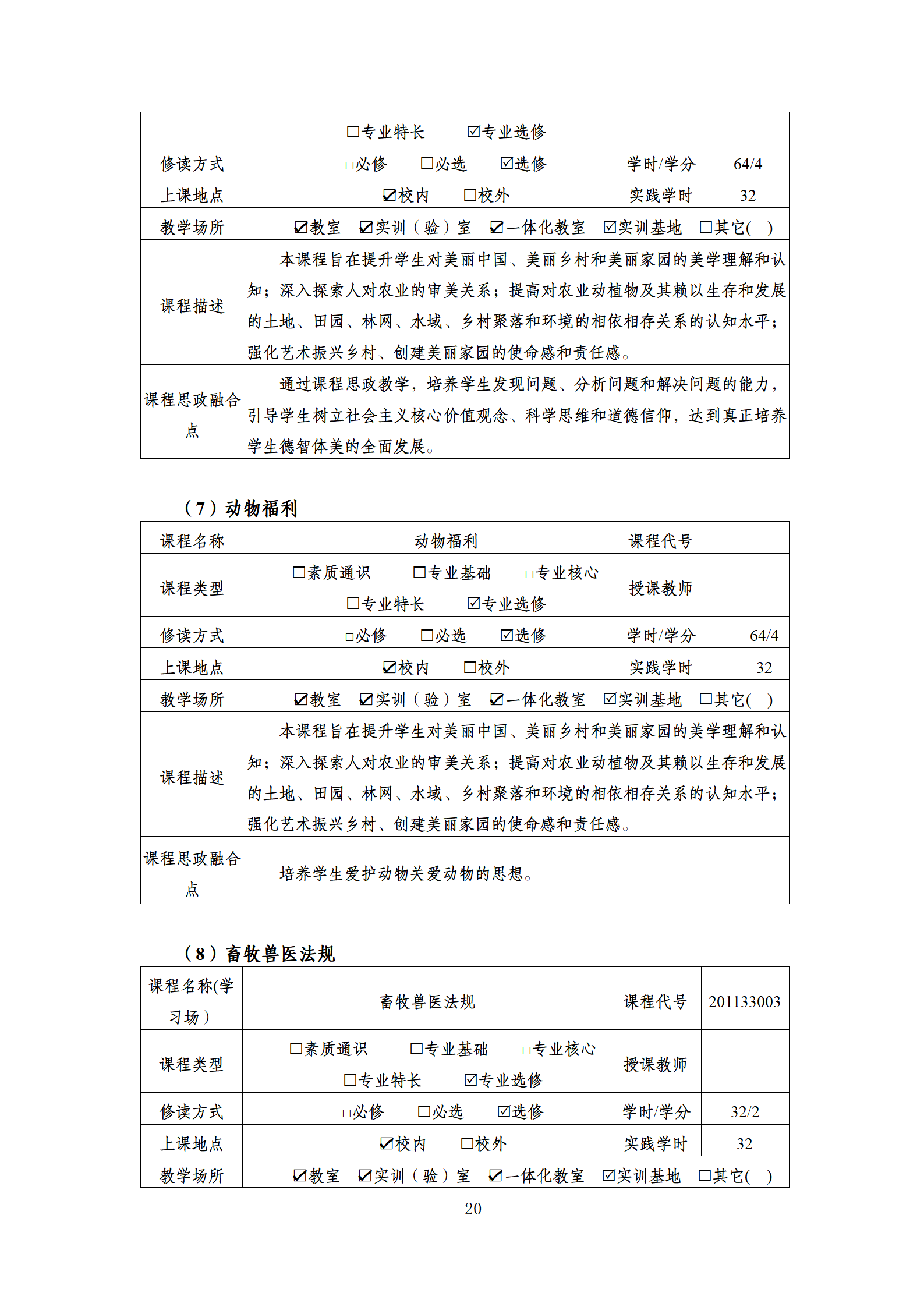 | | □专业特长 ☑专业选修 | | |
|---|---|---|---|
| 修读方式 | □必修 □必选 ☑选修 | 学时/学分 | 64/4 |
| 上课地点 | ☑校内 □校外 | 实践学时 | 32 |
| 教学场所 | ☑教室 ☑实训（验）室 ☑一体化教室 ☑实训基地 □其它( ) | | |
| 课程描述 | 本课程旨在提升学生对美丽中国、美丽乡村和美丽家园的美学理解和认知；深入探索人对农业的审美关系；提高对农业动植物及其赖以生存和发展的土地、田园、林网、水域、乡村聚落和环境的相依相存关系的认知水平；强化艺术振兴乡村、创建美丽家园的使命感和责任感。 | | |
| 课程思政融合点 | 通过课程思政教学，培养学生发现问题、分析问题和解决问题的能力，引导学生树立社会主义核心价值观念、科学思维和道德信仰，达到真正培养学生德智体美的全面发展。 | | |

（7）动物福利

| 课程名称 | 动物福利 | 课程代号 | |
|---|---|---|---|
| 课程类型 | □素质通识 □专业基础 □专业核心 □专业特长 ☑专业选修 | 授课教师 | |
| 修读方式 | □必修 □必选 ☑选修 | 学时/学分 | 64/4 |
| 上课地点 | ☑校内 □校外 | 实践学时 | 32 |
| 教学场所 | ☑教室 ☑实训（验）室 ☑一体化教室 ☑实训基地 □其它( ) | | |
| 课程描述 | 本课程旨在提升学生对美丽中国、美丽乡村和美丽家园的美学理解和认知；深入探索人对农业的审美关系；提高对农业动植物及其赖以生存和发展的土地、田园、林网、水域、乡村聚落和环境的相依相存关系的认知水平；强化艺术振兴乡村、创建美丽家园的使命感和责任感。 | | |
| 课程思政融合点 | 培养学生爱护动物关爱动物的思想。 | | |

（8）畜牧兽医法规

| 课程名称(学习场) | 畜牧兽医法规 | 课程代号 | 201133003 |
|---|---|---|---|
| 课程类型 | □素质通识 □专业基础 □专业核心 □专业特长 ☑专业选修 | 授课教师 | |
| 修读方式 | □必修 □必选 ☑选修 | 学时/学分 | 32/2 |
| 上课地点 | ☑校内 □校外 | 实践学时 | 32 |
| 教学场所 | ☑教室 ☑实训（验）室 ☑一体化教室 ☑实训基地 □其它( ) | | |

20